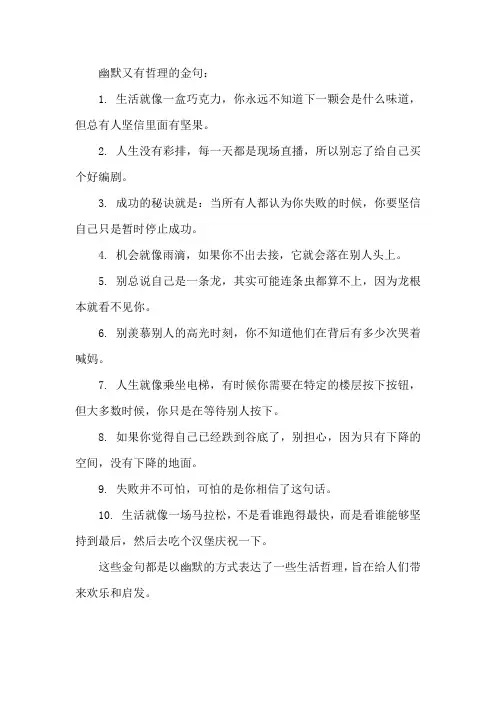 幽默又有哲理的金句：

1. 生活就像一盒巧克力，你永远不知道下一颗会是什么味道，但总有人坚信里面有坚果。

2. 人生没有彩排，每一天都是现场直播，所以别忘了给自己买个好编剧。

3. 成功的秘诀就是：当所有人都认为你失败的时候，你要坚信自己只是暂时停止成功。

4. 机会就像雨滴，如果你不出去接，它就会落在别人头上。

5. 别总说自己是一条龙，其实可能连条虫都算不上，因为龙根本就看不见你。

6. 别羡慕别人的高光时刻，你不知道他们在背后有多少次哭着喊妈。

7. 人生就像乘坐电梯，有时候你需要在特定的楼层按下按钮，但大多数时候，你只是在等待别人按下。

8. 如果你觉得自己已经跌到谷底了，别担心，因为只有下降的空间，没有下降的地面。

9. 失败并不可怕，可怕的是你相信了这句话。

10. 生活就像一场马拉松，不是看谁跑得最快，而是看谁能够坚持到最后，然后去吃个汉堡庆祝一下。

这些金句都是以幽默的方式表达了一些生活哲理，旨在给人们带来欢乐和启发。